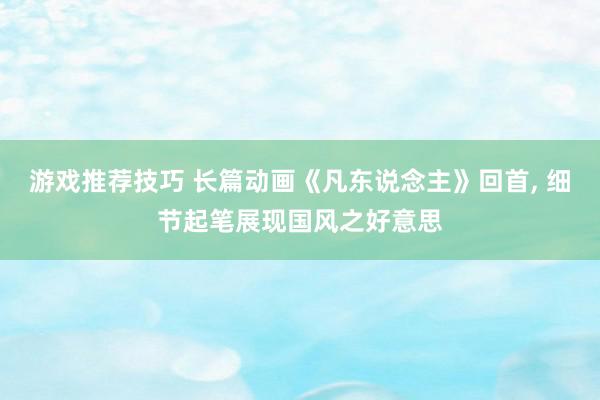 游戏推荐技巧 长篇动画《凡东说念主》回首, 细节起笔展现国风之好意思